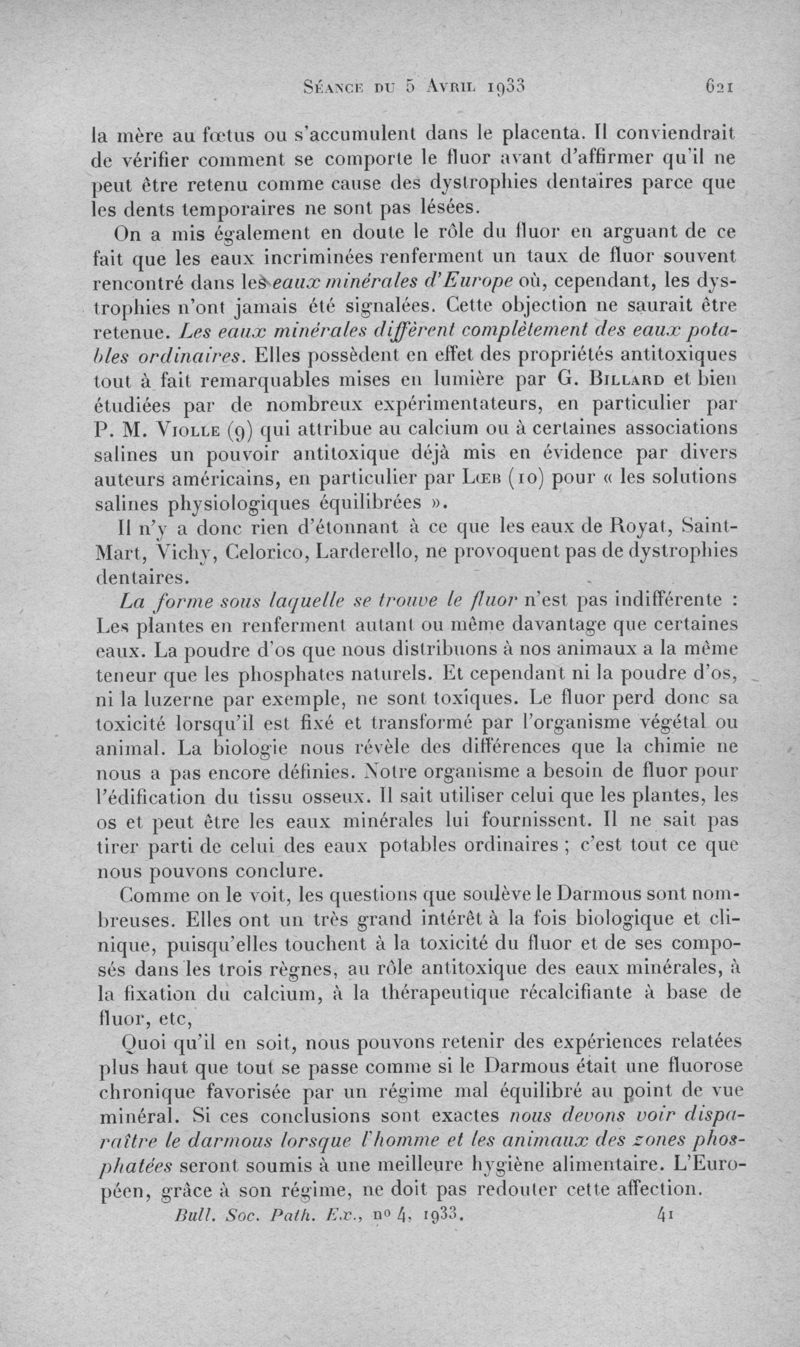 Séance du 5 Avril 1933 621

la mère au fœtus ou s'accumulent dans le placenta. Il conviendrait de vérifier comment se comporte le fluor avant d'affirmer qu'il ne peut être retenu comme cause des dystrophies dentaires parce que les dents temporaires ne sont pas lésées.

On a mis également en doute le rôle du fluor en arguant de ce fait que les eaux incriminées renferment un taux de fluor souvent rencontré dans les eaux minérales d'Europe où, cependant, les dystrophies n'ont jamais été signalées. Cette objection ne saurait être retenue. Les eaux minérales diffèrent complètement des eaux potables ordinaires. Elles possèdent en effet des propriétés antitoxiques tout à fait remarquables mises en lumière par G. Billard et bien étudiées par de nombreux expérimentateurs, en particulier par P. M. Violle (9) qui attribue au calcium ou à certaines associations salines un pouvoir antitoxique déjà mis en évidence par divers auteurs américains, en particulier par Lœb (10) pour « les solutions salines physiologiques équilibrées ».

Il n'y a donc rien d'étonnant à ce que les eaux de Royat, Saint-Mart, Vichy, Celorico, Larderello, ne provoquent pas de dystrophies dentaires.

La forme sous laquelle se trouve le fluor n'est pas indifférente : Les plantes en renferment autant ou même davantage que certaines eaux. La poudre d'os que nous distribuons à nos animaux a la même teneur que les phosphates naturels. Et cependant ni la poudre d'os, ni la luzerne par exemple, ne sont toxiques. Le fluor perd donc sa toxicité lorsqu'il est fixé et transformé par l'organisme végétal ou animal. La biologie nous révèle des différences que la chimie ne nous a pas encore définies. Notre organisme a besoin de fluor pour l'édification du tissu osseux. Il sait utiliser celui que les plantes, les os et peut être les eaux minérales lui fournissent. Il ne sait pas tirer parti de celui des eaux potables ordinaires ; c'est tout ce que nous pouvons conclure.

Comme on le voit, les questions que soulève le Darmous sont nombreuses. Elles ont un très grand intérêt à la fois biologique et clinique, puisqu'elles touchent à la toxicité du fluor et de ses composés dans les trois règnes, au rôle antitoxique des eaux minérales, à la fixation du calcium, à la thérapeutique récalcifiante à base de fluor, etc,

Quoi qu'il en soit, nous pouvons retenir des expériences relatées plus haut que tout se passe comme si le Darmous était une fluorose chronique favorisée par un régime mal équilibré au point de vue minéral. Si ces conclusions sont exactes nous devons voir disparaître le darmous lorsque l'homme et les animaux des zones phosphatées seront soumis à une meilleure hygiène alimentaire. L'Européen, grâce à son régime, ne doit pas redouter cette affection.

Bull. Soc. Path. Ex., no 4, 1933. 41